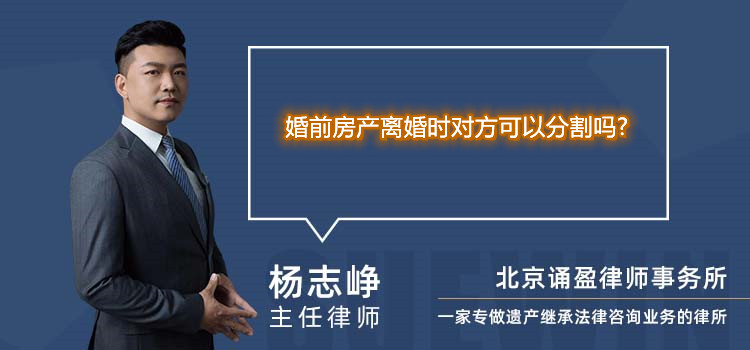 婚前房产离婚时对方可以分割吗?

杨志峥
主任律师

北京诵盈律师事务所
一家专做遗产继承法律咨询业务的律所